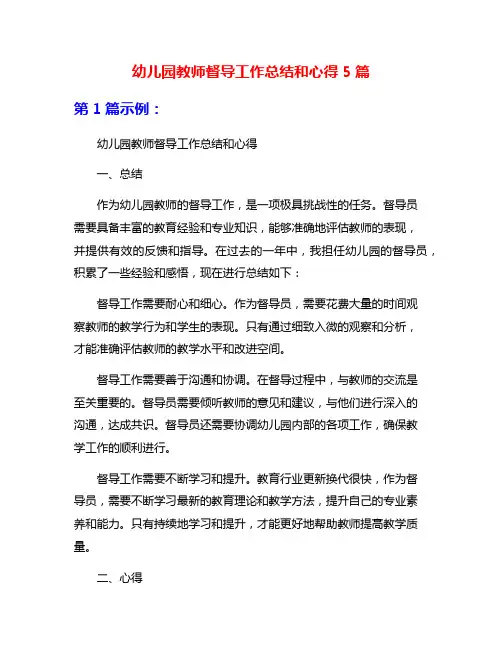 幼儿园教师督导工作总结和心得 5 篇

第 1 篇示例：

幼儿园教师督导工作总结和心得

一、总结

作为幼儿园教师的督导工作，是一项极具挑战性的任务。督导员需要具备丰富的教育经验和专业知识，能够准确地评估教师的表现，并提供有效的反馈和指导。在过去的一年中，我担任幼儿园的督导员，积累了一些经验和感悟，现在进行总结如下：

督导工作需要耐心和细心。作为督导员，需要花费大量的时间观察教师的教学行为和学生的表现。只有通过细致入微的观察和分析，才能准确评估教师的教学水平和改进空间。

督导工作需要善于沟通和协调。在督导过程中，与教师的交流是至关重要的。督导员需要倾听教师的意见和建议，与他们进行深入的沟通，达成共识。督导员还需要协调幼儿园内部的各项工作，确保教学工作的顺利进行。

督导工作需要不断学习和提升。教育行业更新换代很快，作为督导员，需要不断学习最新的教育理论和教学方法，提升自己的专业素养和能力。只有持续地学习和提升，才能更好地帮助教师提高教学质量。

二、心得